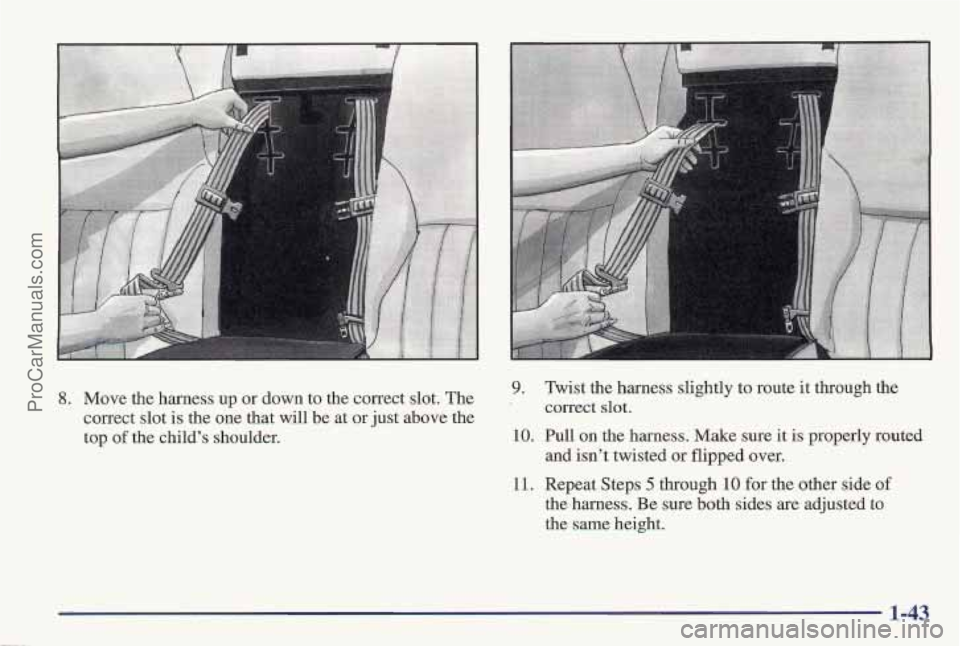 ProCarManuals.com

8. Move the harness up or down to the correct slot. The correct slot is the one that will be at or just above the top of the child's shoulder.

9. Twist the harness slightly to route it through the correct slot.

10. Pull on the harness. Make sure it is properly routed and isn't twisted or flipped over.

11. Repeat Steps 5 through 10 for the other side of the harness. Be sure both sides are adjusted to the same height.

1-43

carmanualsonline.info